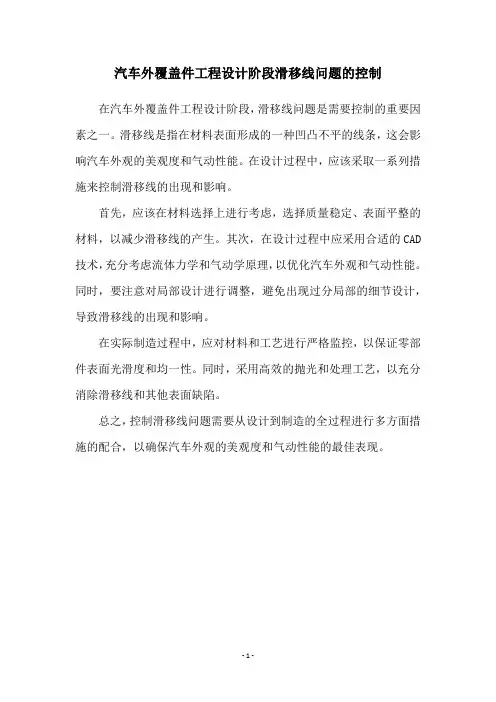 汽车外覆盖件工程设计阶段滑移线问题的控制

在汽车外覆盖件工程设计阶段，滑移线问题是需要控制的重要因素之一。滑移线是指在材料表面形成的一种凹凸不平的线条，这会影响汽车外观的美观度和气动性能。在设计过程中，应该采取一系列措施来控制滑移线的出现和影响。

首先，应该在材料选择上进行考虑，选择质量稳定、表面平整的材料，以减少滑移线的产生。其次，在设计过程中应采用合适的CAD技术，充分考虑流体力学和气动学原理，以优化汽车外观和气动性能。同时，要注意对局部设计进行调整，避免出现过分局部的细节设计，导致滑移线的出现和影响。

在实际制造过程中，应对材料和工艺进行严格监控，以保证零部件表面光滑度和均一性。同时，采用高效的抛光和处理工艺，以充分消除滑移线和其他表面缺陷。

总之，控制滑移线问题需要从设计到制造的全过程进行多方面措施的配合，以确保汽车外观的美观度和气动性能的最佳表现。

- 1 -